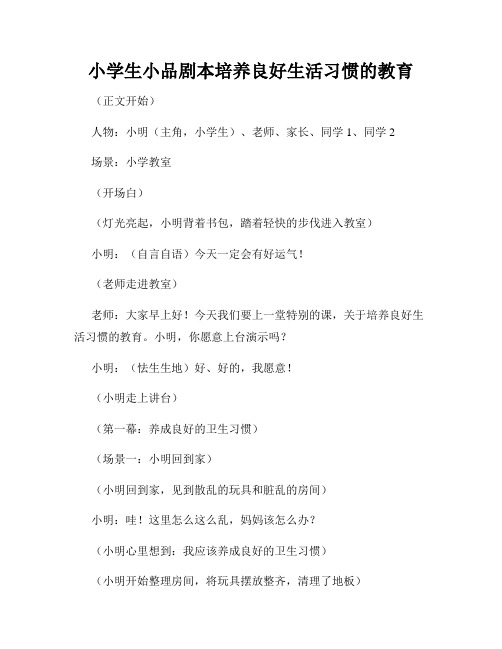 小学生小品剧本培养良好生活习惯的教育

（正文开始）

人物：小明（主角，小学生）、老师、家长、同学 1、同学 2

场景：小学教室

（开场白）

（灯光亮起，小明背着书包，踏着轻快的步伐进入教室）

小明：（自言自语）今天一定会有好运气！

（老师走进教室）

老师：大家早上好！今天我们要上一堂特别的课，关于培养良好生活习惯的教育。小明，你愿意上台演示吗？

小明：（怯生生地）好、好的，我愿意！

（小明走上讲台）

（第一幕：养成良好的卫生习惯）

（场景一：小明回到家）

（小明回到家，见到散乱的玩具和脏乱的房间）

小明：哇！这里怎么这么乱，妈妈该怎么办？

（小明心里想到：我应该养成良好的卫生习惯）

（小明开始整理房间，将玩具摆放整齐，清理了地板）